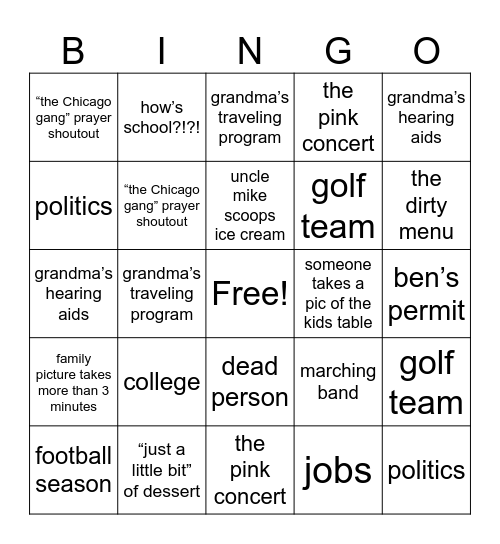 | B | I | N | G | O |
|---|---|---|---|---|
| “the Chicago gang” prayer shoutout | how’s school?!?! | grandma’s traveling program | the pink concert | grandma’s hearing aids |
| politics | “the Chicago gang” prayer shoutout | uncle mike scoops ice cream | golf team | the dirty menu |
| grandma’s hearing aids | grandma’s traveling program | Free! | someone takes a pic of the kids table | ben’s permit |
| family picture takes more than 3 minutes | college | dead person | marching band | golf team |
| football season | “just a little bit” of dessert | the pink concert | jobs | politics |